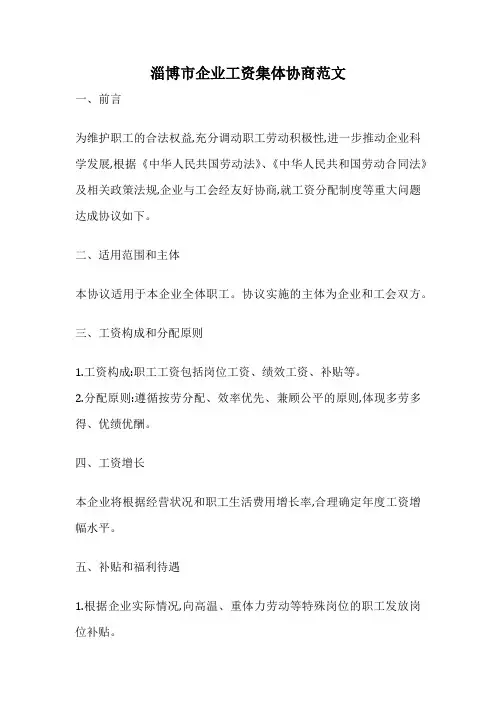 淄博市企业工资集体协商范文

一、前言

为维护职工的合法权益,充分调动职工劳动积极性,进一步推动企业科学发展,根据《中华人民共国劳动法》、《中华人民共和国劳动合同法》及相关政策法规,企业与工会经友好协商,就工资分配制度等重大问题达成协议如下。

二、适用范围和主体

本协议适用于本企业全体职工。协议实施的主体为企业和工会双方。

三、工资构成和分配原则

1.工资构成:职工工资包括岗位工资、绩效工资、补贴等。
2.分配原则:遵循按劳分配、效率优先、兼顾公平的原则,体现多劳多得、优绩优酬。

四、工资增长

本企业将根据经营状况和职工生活费用增长率,合理确定年度工资增幅水平。

五、补贴和福利待遇

1.根据企业实际情况,向高温、重体力劳动等特殊岗位的职工发放岗位补贴。